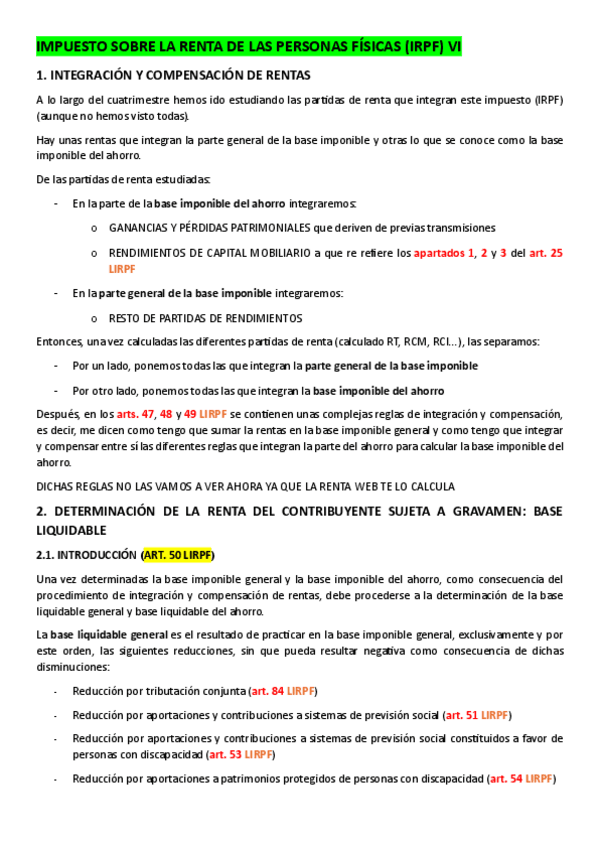 IMPUESTO SOBRE LA RENTA DE LAS PERSONAS FÍSICAS (IRPF) VI

1. INTEGRACIÓN Y COMPENSACIÓN DE RENTAS

A lo largo del cuatrimestre hemos ido estudiando las partidas de renta que integran este impuesto (IRPF) (aunque no hemos visto todas).

Hay unas rentas que integran la parte general de la base imponible y otras lo que se conoce como la base imponible del ahorro.

De las partidas de renta estudiadas:

- En la parte de la base imponible del ahorro integraremos:

o GANANCIAS Y PÉRDIDAS PATRIMONIALES que deriven de previas transmisiones

o RENDIMIENTOS DE CAPITAL MOBILIARIO a que re refiere los apartados 1, 2 y 3 del art. 25 LIRPF

- En la parte general de la base imponible integraremos:

o RESTO DE PARTIDAS DE RENDIMIENTOS

Entonces, una vez calculadas las diferentes partidas de renta (calculado RT, RCM, RCI...), las separamos:

- Por un lado, ponemos todas las que integran la parte general de la base imponible

- Por otro lado, ponemos todas las que integran la base imponible del ahorro

Después, en los arts. 47, 48 y 49 LIRPF se contienen unas complejas reglas de integración y compensación, es decir, me dicen como tengo que sumar la rentas en la base imponible general y como tengo que integrar y compensar entre sí las diferentes reglas que integran la parte del ahorro para calcular la base imponible del ahorro.

DICHAS REGLAS NO LAS VAMOS A VER AHORA YA QUE LA RENTA WEB TE LO CALCULA

2. DETERMINACIÓN DE LA RENTA DEL CONTRIBUYENTE SUJETA A GRAVAMEN: BASE LIQUIDABLE

2.1. INTRODUCCIÓN (ART. 50 LIRPF)

Una vez determinadas la base imponible general y la base imponible del ahorro, como consecuencia del procedimiento de integración y compensación de rentas, debe procederse a la determinación de la base liquidable general y base liquidable del ahorro.

La base liquidable general es el resultado de practicar en la base imponible general, exclusivamente y por este orden, las siguientes reducciones, sin que pueda resultar negativa como consecuencia de dichas disminuciones:

- Reducción por tributación conjunta (art. 84 LIRPF)

- Reducción por aportaciones y contribuciones a sistemas de previsión social (art. 51 LIRPF)

- Reducción por aportaciones y contribuciones a sistemas de previsión social constituidos a favor de personas con discapacidad (art. 53 LIRPF)

- Reducción por aportaciones a patrimonios protegidos de personas con discapacidad (art. 54 LIRPF)